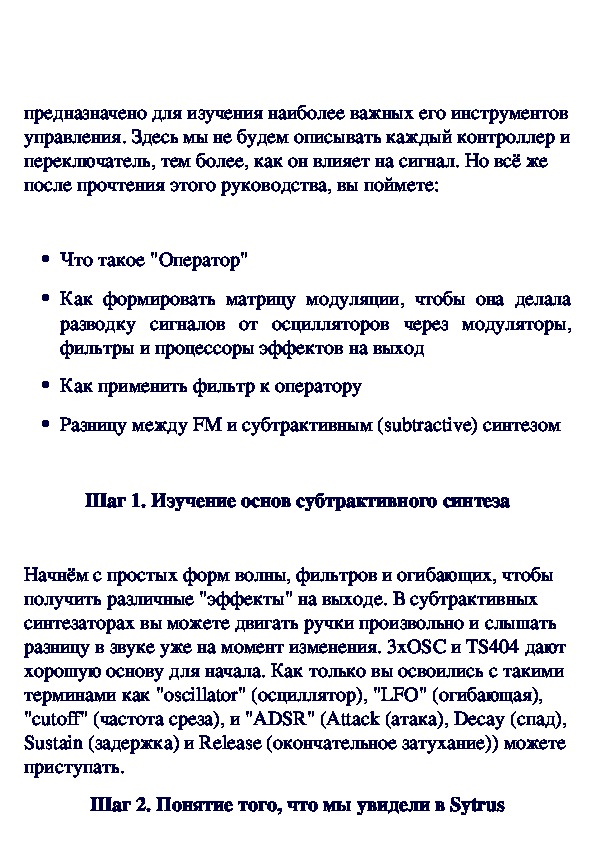 предназначено для изучения наиболее важных его инструментов управления. Здесь мы не будем описывать каждый контроллер и переключатель, тем более, как он влияет на сигнал. Но всё же после прочтения этого руководства, вы поймете:

• Что такое "Оператор"

• Как формировать матрицу модуляции, чтобы она делала разводку сигналов от осцилляторов через модуляторы, фильтры и процессоры эффектов на выход

• Как применить фильтр к оператору

• Разницу между FM и субтрактивным (subtractive) синтезом

Шаг 1. Изучение основ субтрактивного синтеза

Начнём с простых форм волны, фильтров и огибающих, чтобы получить различные "эффекты" на выходе. В субтрактивных синтезаторах вы можете двигать ручки произвольно и слышать разницу в звуке уже на момент изменения. 3xOSC и TS404 дают хорошую основу для начала. Как только вы освоились с такими терминами как "oscillator" (осциллятор), "LFO" (огибающая), "cutoff" (частота среза), и "ADSR" (Attack (атака), Decay (спад), Sustain (задержка) и Release (окончательное затухание)) можете приступать.

Шаг 2. Понятие того, что мы увидели в Sytrus